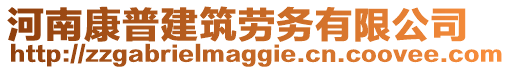 河南康普建筑劳务有限公司
http://zzgabrielmaggie.cn.coovee.com